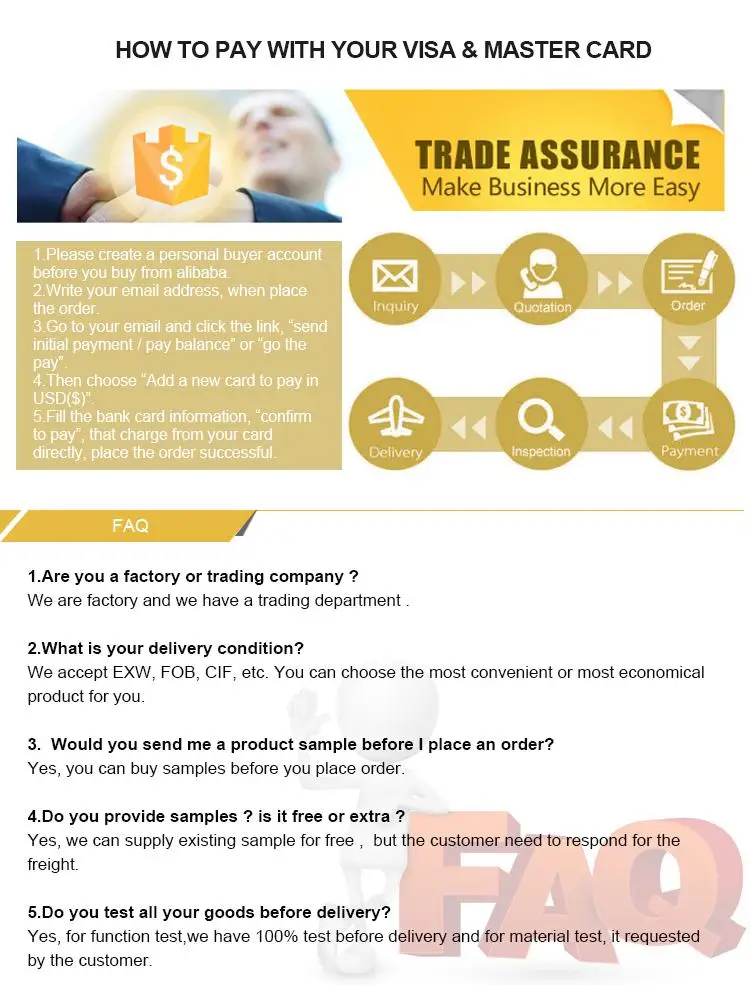 HOW TO PAY WITH YOUR VISA & MASTER CARD

$

TRADE ASSURANCE
Make Business More Easy

1.Please create a personal buyer account before you buy from alibaba.
2.Write your email address, when place the order.
3.Go to your email and click the link, "send initial payment / pay balance" or "go the pay".
4.Then choose "Add a new card to pay in USD($)".
5.Fill the bank card information, "confirm to pay", that charge from your card directly, place the order successful.

Inquiry
Quotation
Order
Payment
Inspection
Delivery

FAQ

1.Are you a factory or trading company ?
We are factory and we have a trading department .

2.What is your delivery condition?
We accept EXW, FOB, CIF, etc. You can choose the most convenient or most economical product for you.

3. Would you send me a product sample before I place an order?
Yes, you can buy samples before you place order.

4.Do you provide samples ? is it free or extra ?
Yes, we can supply existing sample for free , but the customer need to respond for the freight.

5.Do you test all your goods before delivery?
Yes, for function test,we have 100% test before delivery and for material test, it requested by the customer.

FAQ